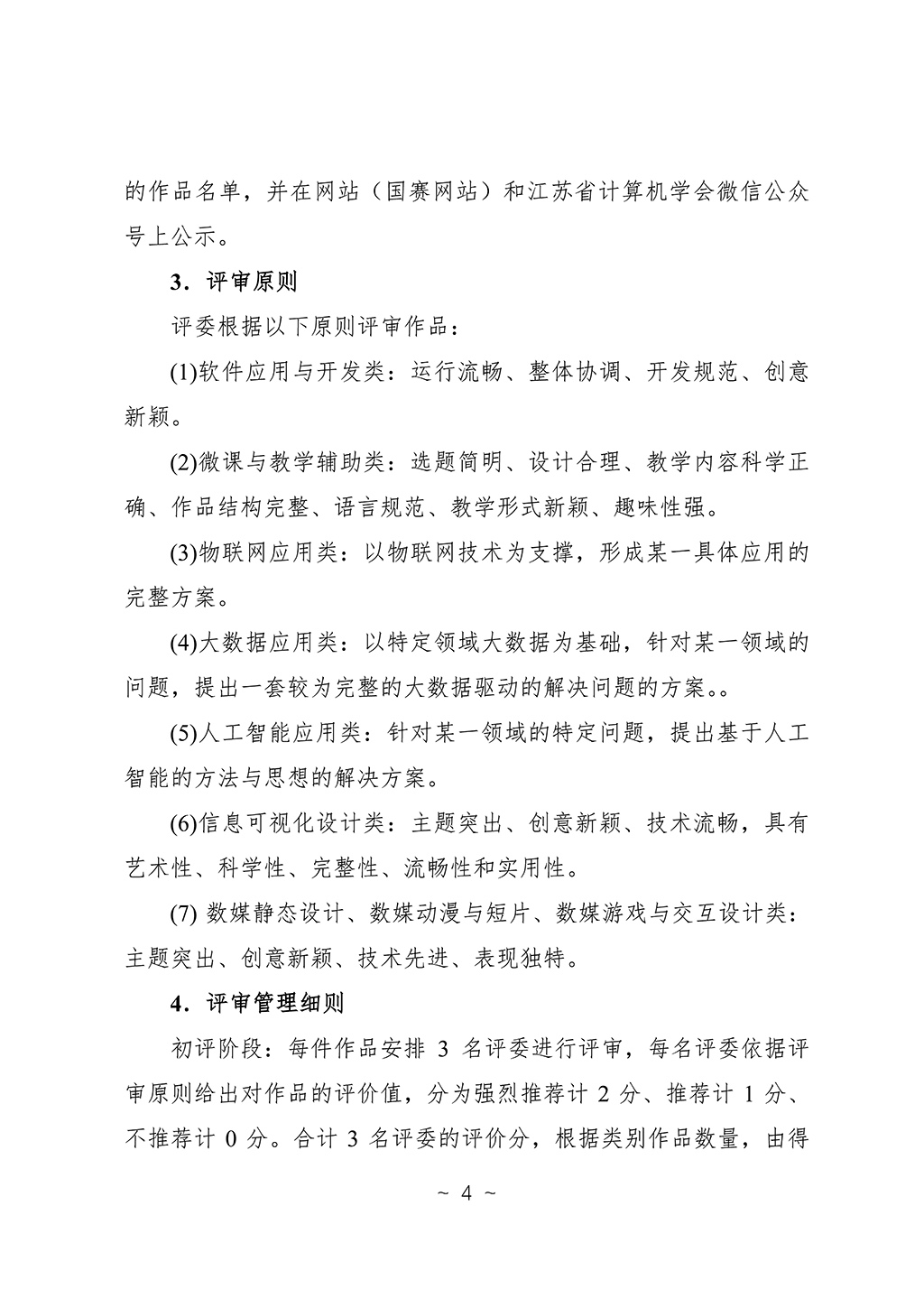 的作品名单，并在网站（国赛网站）和江苏省计算机学会微信公众号上公示。

3．评审原则

评委根据以下原则评审作品：

(1)软件应用与开发类：运行流畅、整体协调、开发规范、创意新颖。

(2)微课与教学辅助类：选题简明、设计合理、教学内容科学正确、作品结构完整、语言规范、教学形式新颖、趣味性强。

(3)物联网应用类：以物联网技术为支撑，形成某一具体应用的完整方案。

(4)大数据应用类：以特定领域大数据为基础，针对某一领域的问题，提出一套较为完整的大数据驱动的解决问题的方案。。

(5)人工智能应用类：针对某一领域的特定问题，提出基于人工智能的方法与思想的解决方案。

(6)信息可视化设计类：主题突出、创意新颖、技术流畅，具有艺术性、科学性、完整性、流畅性和实用性。

(7) 数媒静态设计、数媒动漫与短片、数媒游戏与交互设计类：主题突出、创意新颖、技术先进、表现独特。

4．评审管理细则

初评阶段：每件作品安排 3 名评委进行评审，每名评委依据评审原则给出对作品的评价值，分为强烈推荐计 2 分、推荐计 1 分、不推荐计 0 分。合计 3 名评委的评价分，根据类别作品数量，由得

~ 4 ~